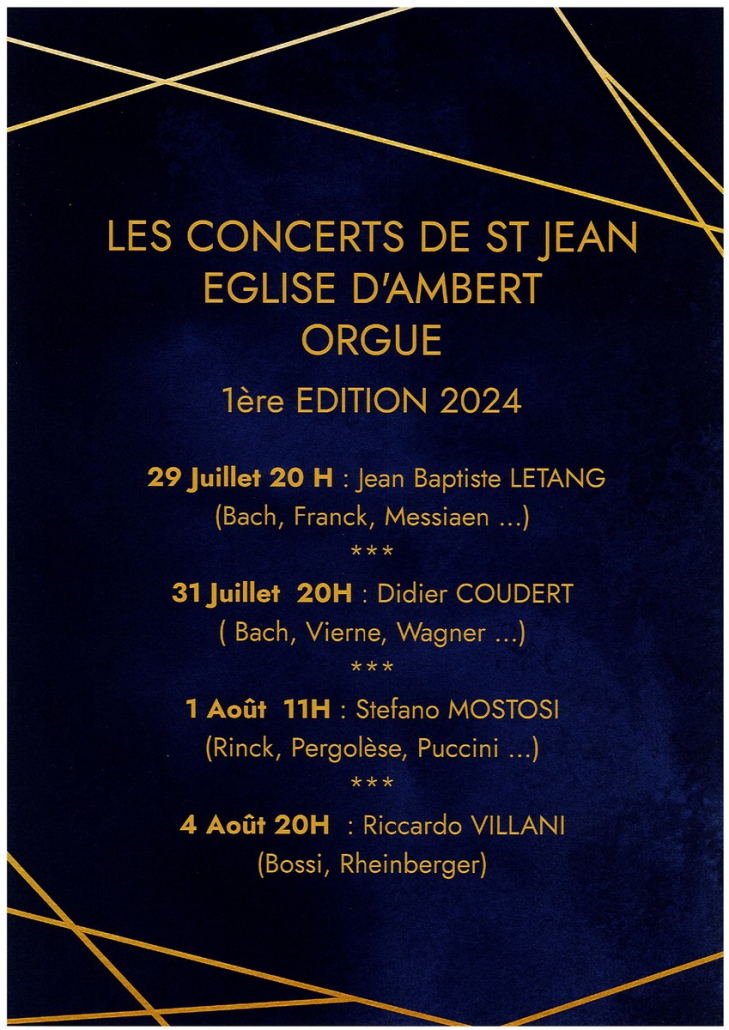 LES CONCERTS DE ST JEAN
EGLISE D'AMBERT
ORGUE

1ère EDITION 2024

29 Juillet 20 H : Jean Baptiste LETANG
(Bach, Franck, Messiaen ...)
***
31 Juillet 20H : Didier COUDERT
( Bach, Vierne, Wagner ...)
***
1 Août 11H : Stefano MOSTOSI
(Rinck, Pergolèse, Puccini ...)
***
4 Août 20H : Riccardo VILLANI
(Bossi, Rheinberger)